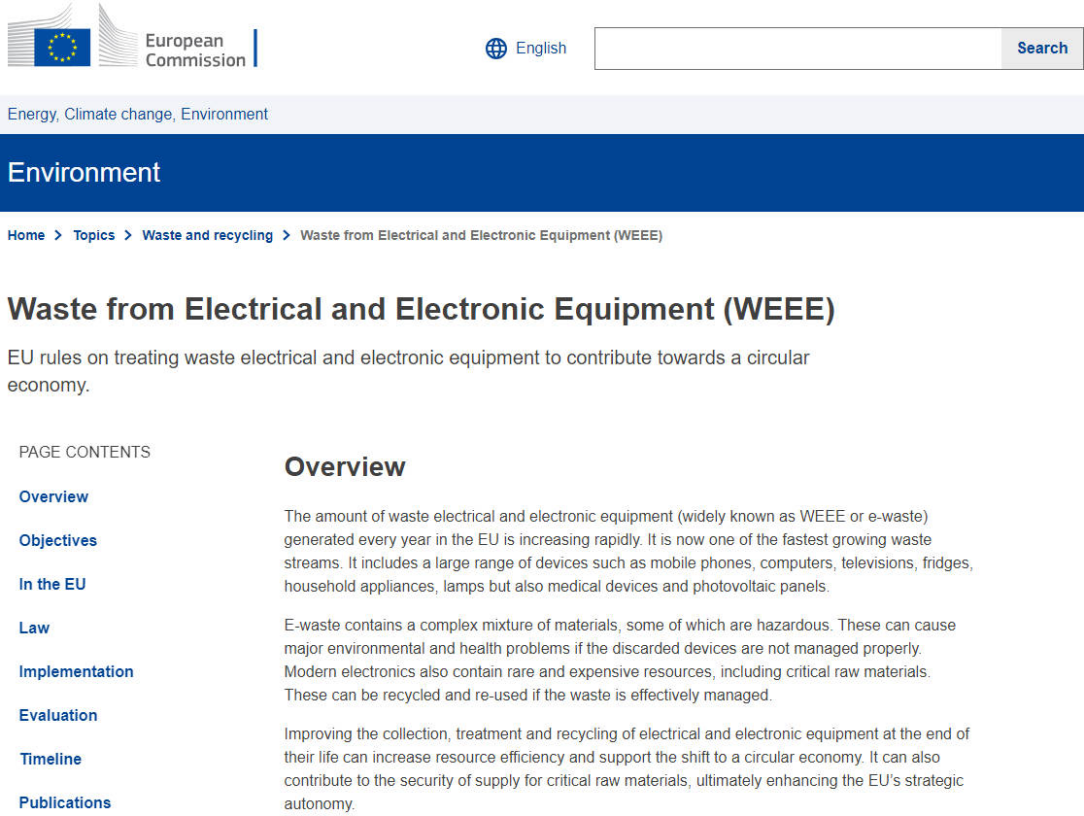 European Commission

English

Search

Energy, Climate change, Environment

Environment

Home > Topics > Waste and recycling > Waste from Electrical and Electronic Equipment (WEEE)

Waste from Electrical and Electronic Equipment (WEEE)

EU rules on treating waste electrical and electronic equipment to contribute towards a circular economy.

PAGE CONTENTS

Overview

Objectives

In the EU

Law

Implementation

Evaluation

Timeline

Publications

Overview

The amount of waste electrical and electronic equipment (widely known as WEEE or e-waste) generated every year in the EU is increasing rapidly. It is now one of the fastest growing waste streams. It includes a large range of devices such as mobile phones, computers, televisions, fridges, household appliances, lamps but also medical devices and photovoltaic panels.

E-waste contains a complex mixture of materials, some of which are hazardous. These can cause major environmental and health problems if the discarded devices are not managed properly. Modern electronics also contain rare and expensive resources, including critical raw materials. These can be recycled and re-used if the waste is effectively managed.

Improving the collection, treatment and recycling of electrical and electronic equipment at the end of their life can increase resource efficiency and support the shift to a circular economy. It can also contribute to the security of supply for critical raw materials, ultimately enhancing the EU's strategic autonomy.